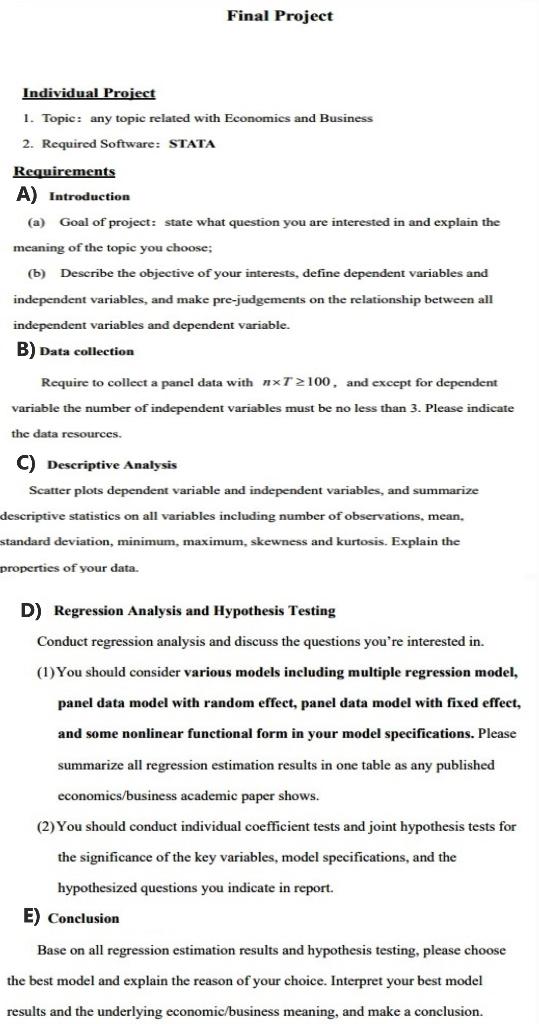 Final Project

Individual Project

1. Topic: any topic related with Economics and Business

2. Required Software: STATA

Requirements

A) Introduction

(a) Goal of project: state what question you are interested in and explain the meaning of the topic you choose;

(b) Describe the objective of your interests, define dependent variables and independent variables, and make pre-judgements on the relationship between all independent variables and dependent variable.

B) Data collection

Require to collect a panel data with $n \times T \geq 100$, and except for dependent variable the number of independent variables must be no less than 3. Please indicate the data resources.

C) Descriptive Analysis

Scatter plots dependent variable and independent variables, and summarize descriptive statistics on all variables including number of observations, mean, standard deviation, minimum, maximum, skewness and kurtosis. Explain the properties of your data.

D) Regression Analysis and Hypothesis Testing

Conduct regression analysis and discuss the questions you're interested in.

(1) You should consider various models including multiple regression model, panel data model with random effect, panel data model with fixed effect, and some nonlinear functional form in your model specifications. Please summarize all regression estimation results in one table as any published economics/business academic paper shows.

(2) You should conduct individual coefficient tests and joint hypothesis tests for the significance of the key variables, model specifications, and the hypothesized questions you indicate in report.

E) Conclusion

Base on all regression estimation results and hypothesis testing, please choose the best model and explain the reason of your choice. Interpret your best model results and the underlying economic/business meaning, and make a conclusion.